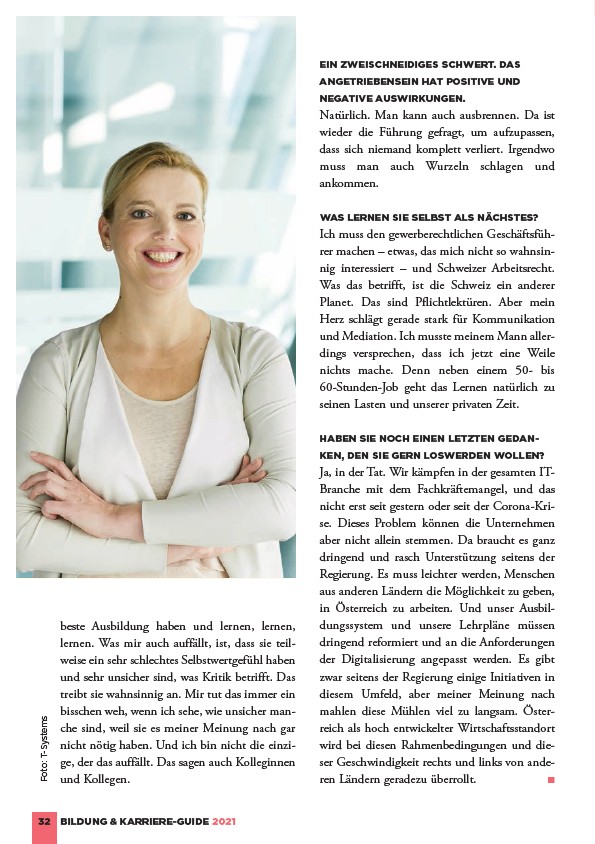 beste Ausbildung haben und lernen, lernen, lernen. Was mir auch auffällt, ist, dass sie teilweise ein sehr schlechtes Selbstwertgefühl haben und sehr unsicher sind, was Kritik betrifft. Das treibt sie wahnsinnig an. Mir tut das immer ein bisschen weh, wenn ich sehe, wie unsicher manche sind, weil sie es meiner Meinung nach gar nicht nötig haben. Und ich bin nicht die einzige, der das auffällt. Das sagen auch Kolleginnen und Kollegen.

Foto: T-Systems

EIN ZWEISCHNEIDIGES SCHWERT. DAS ANGETRIEBENSEIN HAT POSITIVE UND NEGATIVE AUSWIRKUNGEN.
Natürlich. Man kann auch ausbrennen. Da ist wieder die Führung gefragt, um aufzupassen, dass sich niemand komplett verliert. Irgendwo muss man auch Wurzeln schlagen und ankommen.

WAS LERNEN SIE SELBST ALS NÄCHSTES?
Ich muss den gewerberechtlichen Geschäftsführer machen – etwas, das mich nicht so wahnsinnig interessiert – und Schweizer Arbeitsrecht. Was das betrifft, ist die Schweiz ein anderer Planet. Das sind Pflichtlektüren. Aber mein Herz schlägt gerade stark für Kommunikation und Mediation. Ich musste meinem Mann allerdings versprechen, dass ich jetzt eine Weile nichts mache. Denn neben einem 50- bis 60-Stunden-Job geht das Lernen natürlich zu seinen Lasten und unserer privaten Zeit.

HABEN SIE NOCH EINEN LETZTEN GEDANKEN, DEN SIE GERN LOSWERDEN WOLLEN?
Ja, in der Tat. Wir kämpfen in der gesamten IT-Branche mit dem Fachkräftemangel, und das nicht erst seit gestern oder seit der Corona-Krise. Dieses Problem können die Unternehmen aber nicht allein stemmen. Da braucht es ganz dringend und rasch Unterstützung seitens der Regierung. Es muss leichter werden, Menschen aus anderen Ländern die Möglichkeit zu geben, in Österreich zu arbeiten. Und unser Ausbildungssystem und unsere Lehrpläne müssen dringend reformiert und an die Anforderungen der Digitalisierung angepasst werden. Es gibt zwar seitens der Regierung einige Initiativen in diesem Umfeld, aber meiner Meinung nach mahlen diese Mühlen viel zu langsam. Österreich als hoch entwickelter Wirtschaftsstandort wird bei diesen Rahmenbedingungen und dieser Geschwindigkeit rechts und links von anderen Ländern geradezu überrollt.

32 BILDUNG & KARRIERE-GUIDE 2021